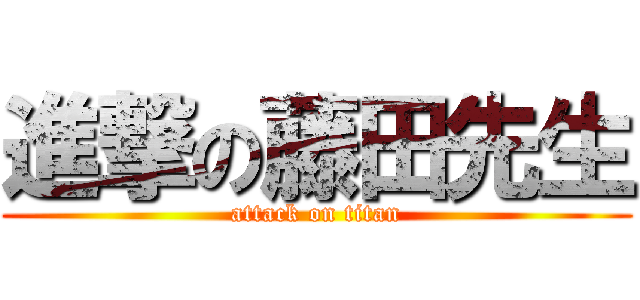 進撃の藤田先生
attack on titan